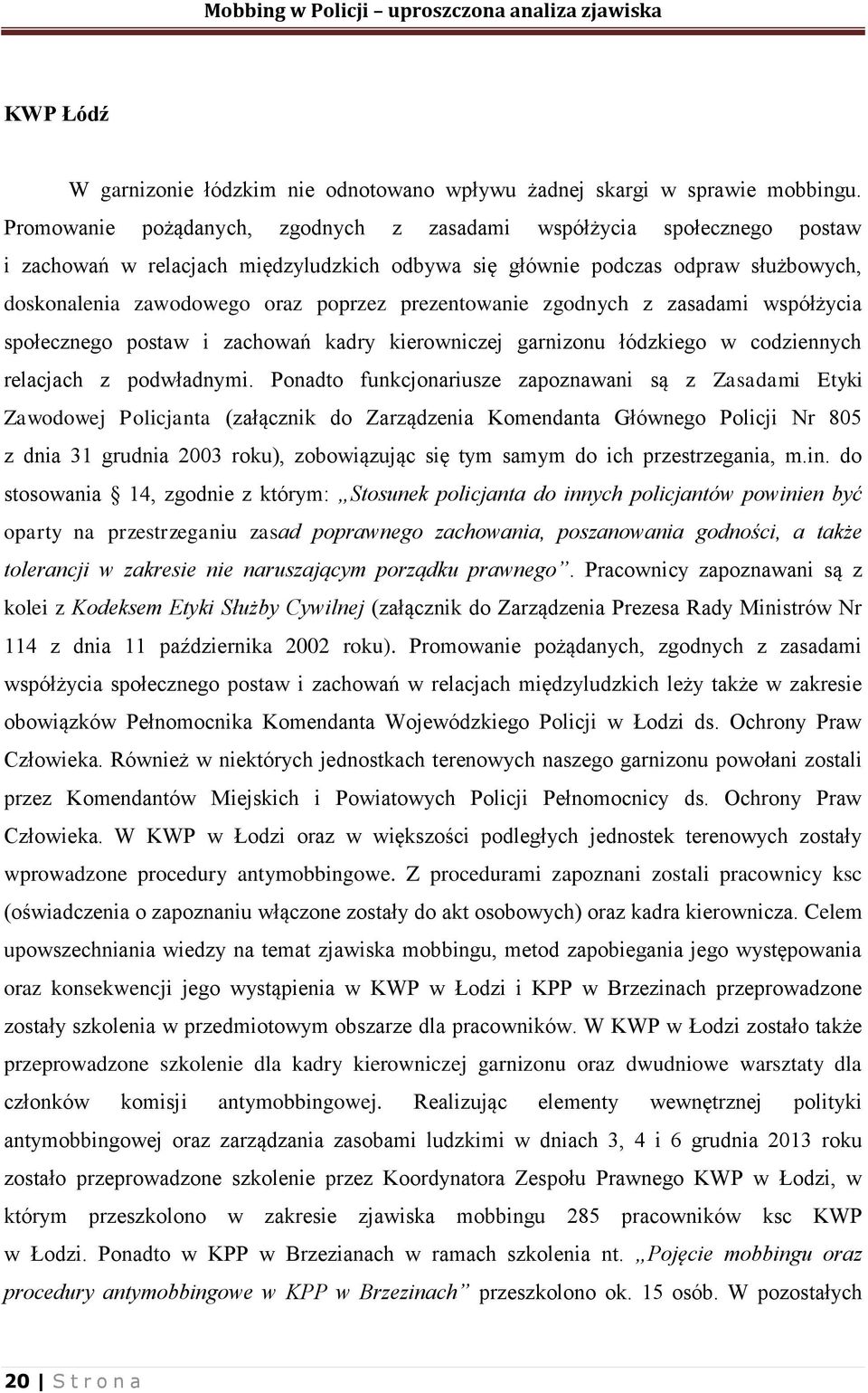 Mobbing w Policji – uproszczona analiza zjawiska

KWP Łódź

W garnizonie łódzkim nie odnotowano wpływu żadnej skargi w sprawie mobbingu. Promowanie pożądanych, zgodnych z zasadami współżycia społecznego postaw i zachowań w relacjach międzyludzkich odbywa się głównie podczas odpraw służbowych, doskonalenia zawodowego oraz poprzez prezentowanie zgodnych z zasadami współżycia społecznego postaw i zachowań kadry kierowniczej garnizonu łódzkiego w codziennych relacjach z podwładnymi. Ponadto funkcjonariusze zapoznawani są z Zasadami Etyki Zawodowej Policjanta (załącznik do Zarządzenia Komendanta Głównego Policji Nr 805 z dnia 31 grudnia 2003 roku), zobowiązując się tym samym do ich przestrzegania, m.in. do stosowania § 14, zgodnie z którym: „Stosunek policjanta do innych policjantów powinien być oparty na przestrzeganiu zasad poprawnego zachowania, poszanowania godności, a także tolerancji w zakresie nie naruszającym porządku prawnego”. Pracownicy zapoznawani są z kolei z Kodeksem Etyki Służby Cywilnej (załącznik do Zarządzenia Prezesa Rady Ministrów Nr 114 z dnia 11 października 2002 roku). Promowanie pożądanych, zgodnych z zasadami współżycia społecznego postaw i zachowań w relacjach międzyludzkich leży także w zakresie obowiązków Pełnomocnika Komendanta Wojewódzkiego Policji w Łodzi ds. Ochrony Praw Człowieka. Również w niektórych jednostkach terenowych naszego garnizonu powołani zostali przez Komendantów Miejskich i Powiatowych Policji Pełnomocnicy ds. Ochrony Praw Człowieka. W KWP w Łodzi oraz w większości podległych jednostek terenowych zostały wprowadzone procedury antymobbingowe. Z procedurami zapoznani zostali pracownicy ksc (oświadczenia o zapoznaniu włączone zostały do akt osobowych) oraz kadra kierownicza. Celem upowszechniania wiedzy na temat zjawiska mobbingu, metod zapobiegania jego występowania oraz konsekwencji jego wystąpienia w KWP w Łodzi i KPP w Brzezinach przeprowadzone zostały szkolenia w przedmiotowym obszarze dla pracowników. W KWP w Łodzi zostało także przeprowadzone szkolenie dla kadry kierowniczej garnizonu oraz dwudniowe warsztaty dla członków komisji antymobbingowej. Realizując elementy wewnętrznej polityki antymobbingowej oraz zarządzania zasobami ludzkimi w dniach 3, 4 i 6 grudnia 2013 roku zostało przeprowadzone szkolenie przez Koordynatora Zespołu Prawnego KWP w Łodzi, w którym przeszkolono w zakresie zjawiska mobbingu 285 pracowników ksc KWP w Łodzi. Ponadto w KPP w Brzezianach w ramach szkolenia nt. „Pojęcie mobbingu oraz procedury antymobbingowe w KPP w Brzezinach” przeszkolono ok. 15 osób. W pozostałych

20 | S t r o n a